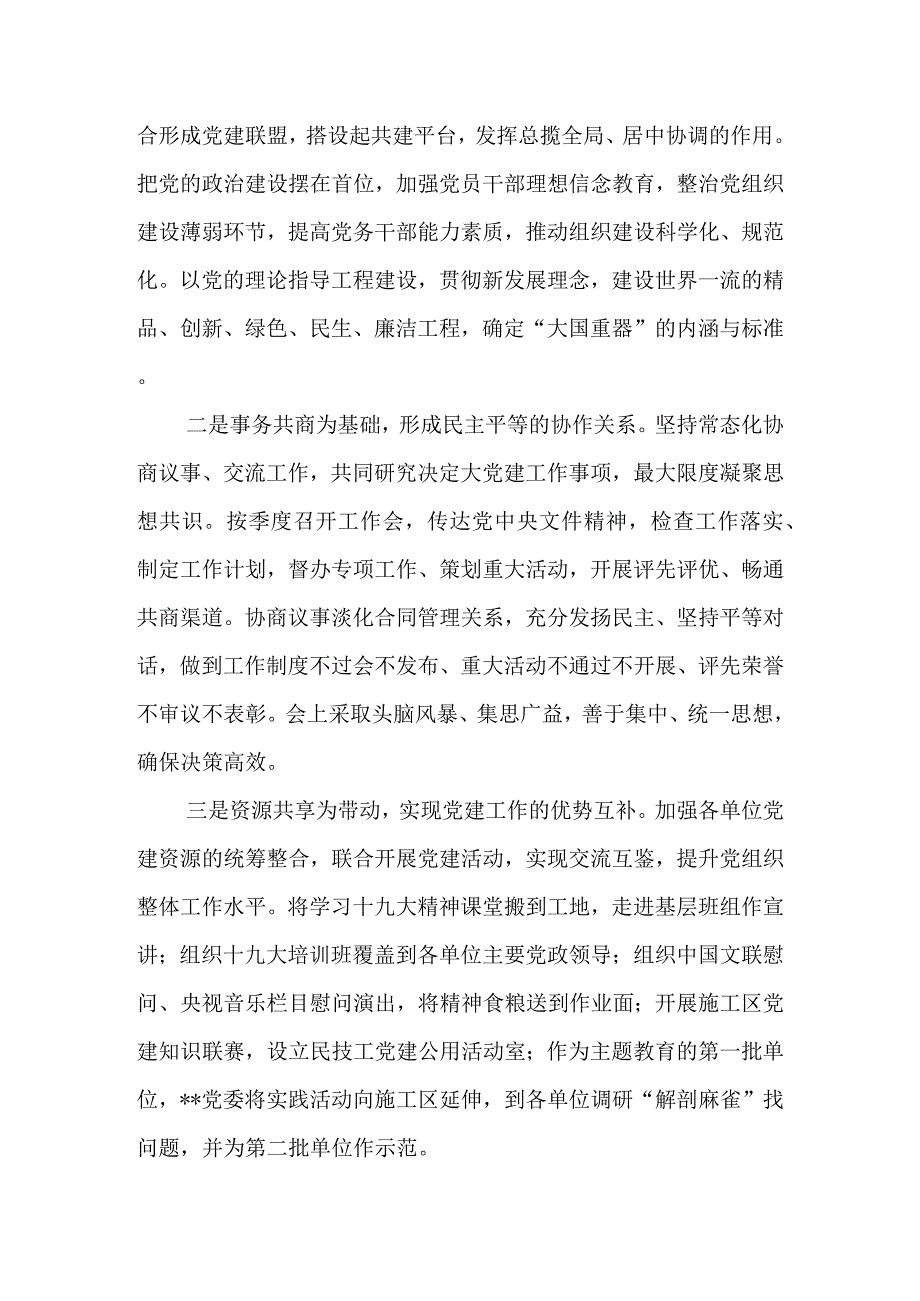 合形成党建联盟，搭设起共建平台，发挥总揽全局、居中协调的作用。把党的政治建设摆在首位，加强党员干部理想信念教育，整治党组织建设薄弱环节，提高党务干部能力素质，推动组织建设科学化、规范化。以党的理论指导工程建设，贯彻新发展理念，建设世界一流的精品、创新、绿色、民生、廉洁工程，确定“大国重器”的内涵与标准。

二是事务共商为基础，形成民主平等的协作关系。坚持常态化协商议事、交流工作，共同研究决定大党建工作事项，最大限度凝聚思想共识。按季度召开工作会，传达党中央文件精神，检查工作落实、制定工作计划，督办专项工作、策划重大活动，开展评先评优、畅通共商渠道。协商议事淡化合同管理关系，充分发扬民主、坚持平等对话，做到工作制度不过会不发布、重大活动不通过不开展、评先荣誉不审议不表彰。会上采取头脑风暴、集思广益，善于集中、统一思想，确保决策高效。

三是资源共享为带动，实现党建工作的优势互补。加强各单位党建资源的统筹整合，联合开展党建活动，实现交流互鉴，提升党组织整体工作水平。将学习十九大精神课堂搬到工地，走进基层班组作宣讲；组织十九大培训班覆盖到各单位主要党政领导；组织中国文联慰问、央视音乐栏目慰问演出，将精神食粮送到作业面；开展施工区党建知识联赛，设立民技工党建公用活动室；作为主题教育的第一批单位，**党委将实践活动向施工区延伸，到各单位调研“解剖麻雀”找问题，并为第二批单位作示范。